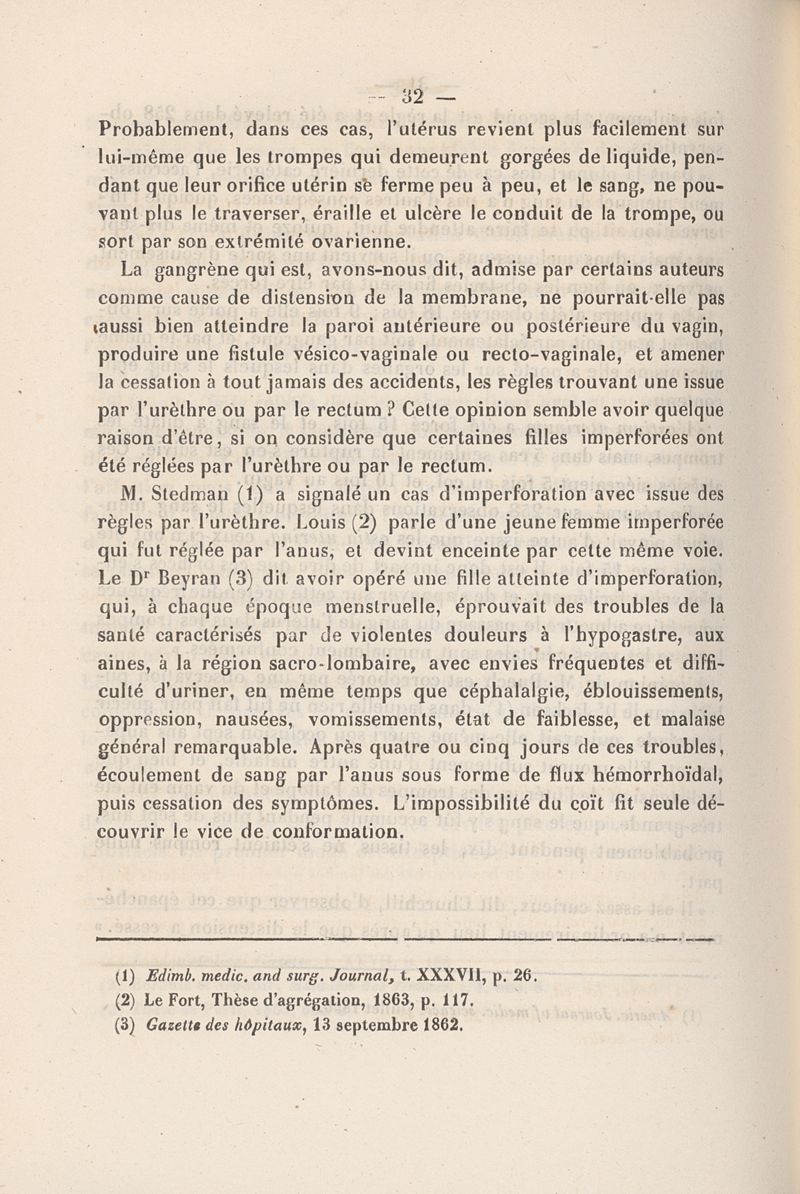 — 32 —

Probablement, dans ces cas, l'utérus revient plus facilement sur lui-même que les trompes qui demeurent gorgées de liquide, pendant que leur orifice utérin se ferme peu à peu, et le sang, ne pouvant plus le traverser, éraille et ulcère le conduit de la trompe, ou sort par son extrémité ovarienne.

La gangrène qui est, avons-nous dit, admise par certains auteurs comme cause de distension de la membrane, ne pourrait-elle pas aussi bien atteindre la paroi antérieure ou postérieure du vagin, produire une fistule vésico-vaginale ou recto-vaginale, et amener la cessation à tout jamais des accidents, les règles trouvant une issue par l'urèthre ou par le rectum ? Cette opinion semble avoir quelque raison d'être, si on considère que certaines filles imperforées ont été réglées par l'urèthre ou par le rectum.

M. Stedman (1) a signalé un cas d'imperforation avec issue des règles par l'urèthre. Louis (2) parle d'une jeune femme imperforée qui fut réglée par l'anus, et devint enceinte par cette même voie. Le Dr Beyran (3) dit avoir opéré une fille atteinte d'imperforation, qui, à chaque époque menstruelle, éprouvait des troubles de la santé caractérisés par de violentes douleurs à l'hypogastre, aux aines, à la région sacro-lombaire, avec envies fréquentes et difficulté d'uriner, en même temps que céphalalgie, éblouissements, oppression, nausées, vomissements, état de faiblesse, et malaise général remarquable. Après quatre ou cinq jours de ces troubles, écoulement de sang par l'anus sous forme de flux hémorrhoïdal, puis cessation des symptômes. L'impossibilité du coït fit seule découvrir le vice de conformation.

(1) Edimb. medic. and surg. Journal, t. XXXVII, p. 26.
(2) Le Fort, Thèse d'agrégation, 1863, p. 117.
(3) Gazette des hôpitaux, 13 septembre 1862.